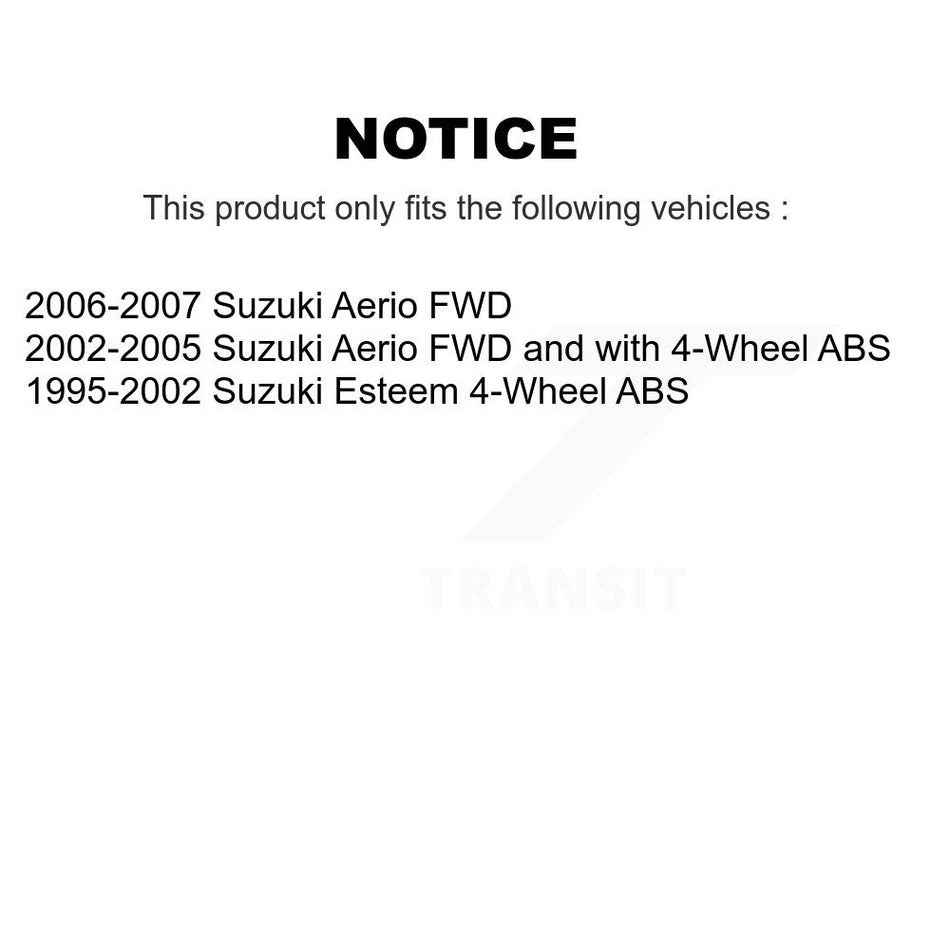 NOTICE

This product only fits the following vehicles :

2006-2007 Suzuki Aerio FWD
2002-2005 Suzuki Aerio FWD and with 4-Wheel ABS
1995-2002 Suzuki Esteem 4-Wheel ABS

TRANSIT